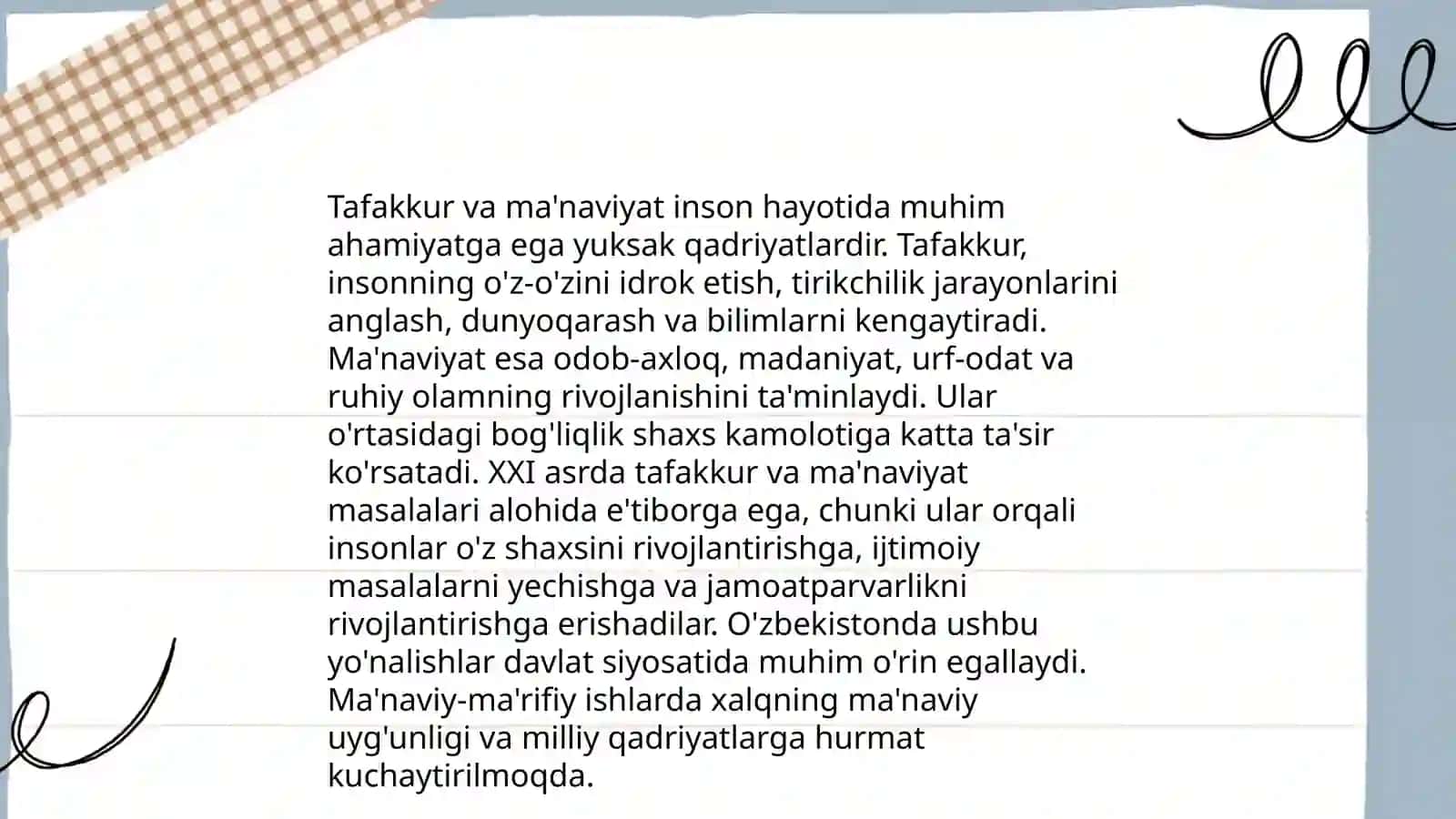 Tafakkur va ma'naviyat inson hayotida muhim ahamiyatga ega yuksak qadriyatlardir. Tafakkur, insonning o'z-o'zini idrok etish, tirikchilik jarayonlarini anglash, dunyoqarash va bilimlarni kengaytiradi. Ma'naviyat esa odob-axloq, madaniyat, urf-odat va ruhiy olamning rivojlanishini ta'minlaydi. Ular o'rtasidagi bog'liqlik shaxs kamolotiga katta ta'sir ko'rsatadi. XXI asrda tafakkur va ma'naviyat masalalari alohida e'tiborga ega, chunki ular orqali insonlar o'z shaxsini rivojlantirishga, ijtimoiy masalalarni yechishga va jamoatparvarlikni rivojlantirishga erishadilar. O'zbekistonda ushbu yo'nalishlar davlat siyosatida muhim o'rin egallaydi. Ma'naviy-ma'rifiy ishlarda xalqning ma'naviy uyg'unligi va milliy qadriyatlarga hurmat kuchaytirilmoqda.